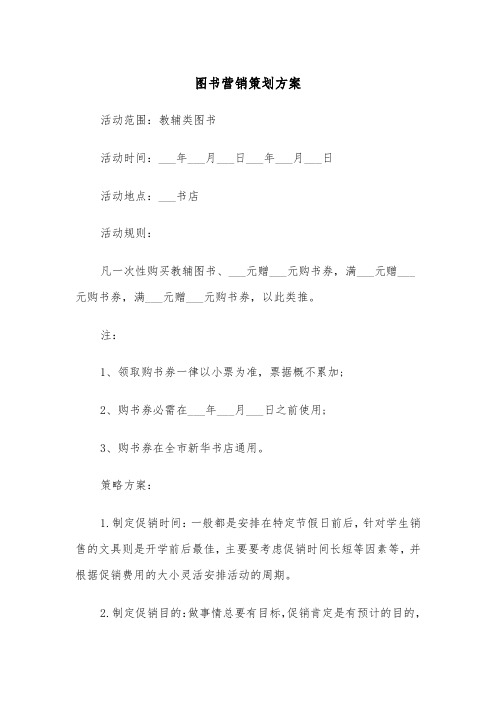 图书营销策划方案

活动范围：教辅类图书

活动时间：___年___月___日___年___月___日

活动地点：___书店

活动规则：

凡一次性购买教辅图书、___元赠___元购书券，满___元赠___元购书券，满___元赠___元购书券，以此类推。

注：

1、领取购书券一律以小票为准，票据概不累加；

2、购书券必需在___年___月___日之前使用；

3、购书券在全市新华书店通用。

策略方案：

1.制定促销时间：一般都是安排在特定节假日前后，针对学生销售的文具则是开学前后最佳，主要要考虑促销时间长短等因素等，并根据促销费用的大小灵活安排活动的周期。

2.制定促销目的：做事情总要有目标，促销肯定是有预计的目的，